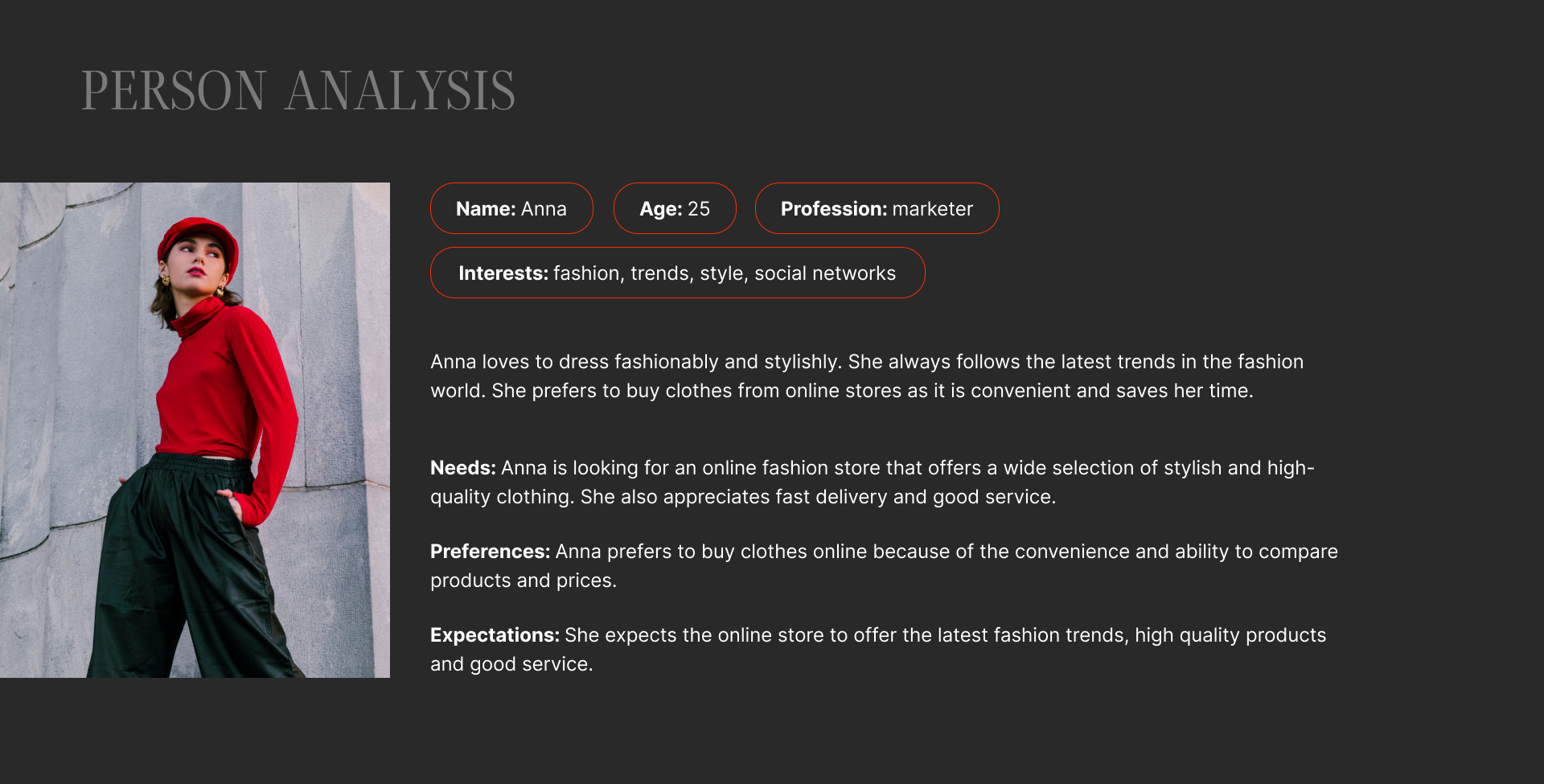 PERSON ANALYSIS

Name: Anna

Age: 25

Profession: marketer

Interests: fashion, trends, style, social networks

Anna loves to dress fashionably and stylishly. She always follows the latest trends in the fashion world. She prefers to buy clothes from online stores as it is convenient and saves her time.

Needs: Anna is looking for an online fashion store that offers a wide selection of stylish and high-quality clothing. She also appreciates fast delivery and good service.

Preferences: Anna prefers to buy clothes online because of the convenience and ability to compare products and prices.

Expectations: She expects the online store to offer the latest fashion trends, high quality products and good service.